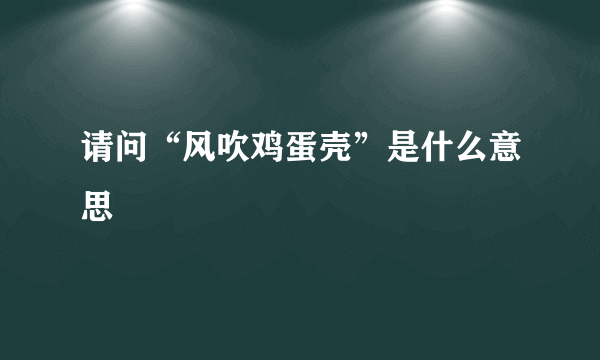 请问“风吹鸡蛋壳”是什么意思